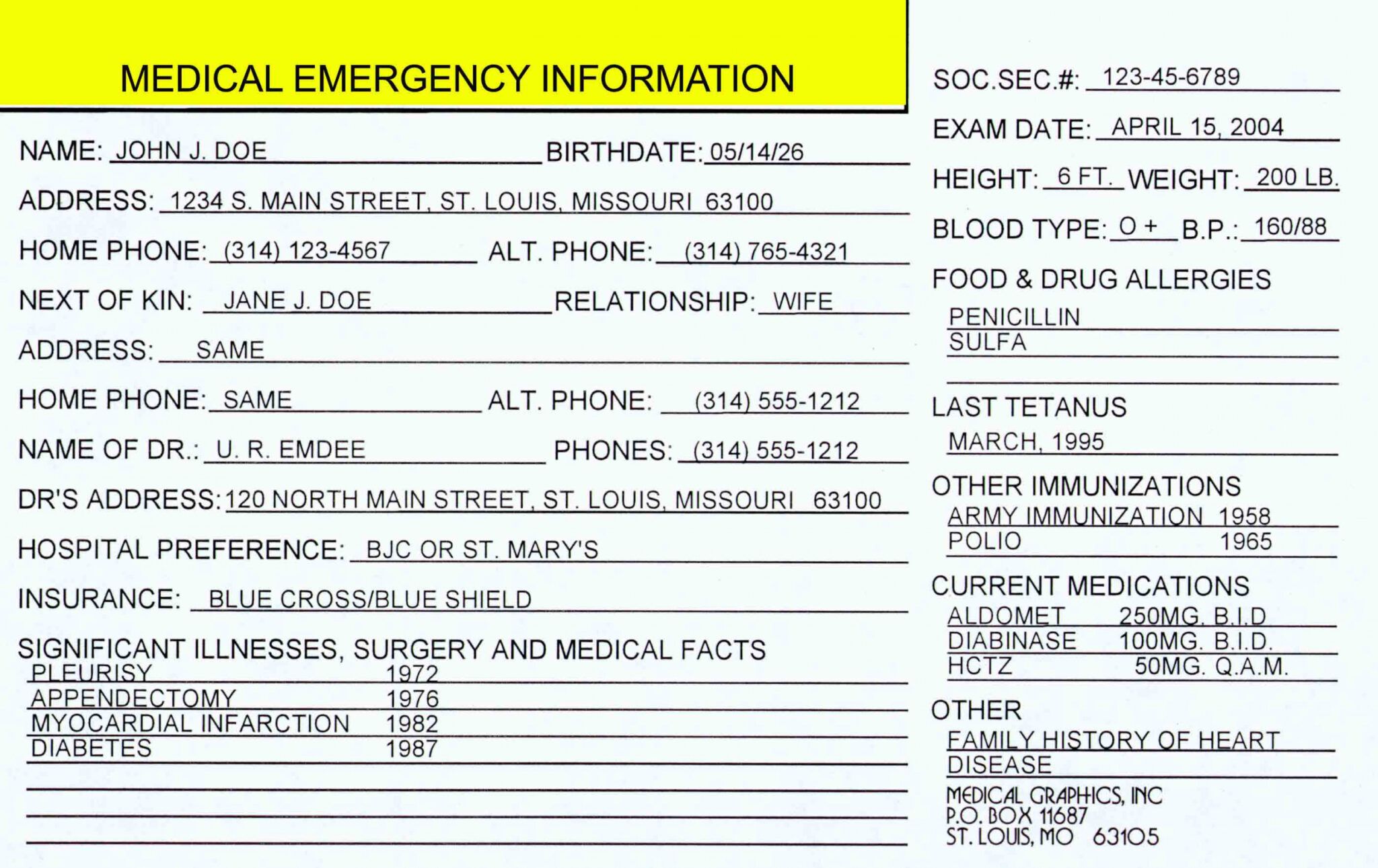 MEDICAL EMERGENCY INFORMATION

NAME: JOHN J. DOE BIRTHDATE: 05/14/26

ADDRESS: 1234 S. MAIN STREET, ST. LOUIS, MISSOURI 63100

HOME PHONE: (314) 123-4567 ALT. PHONE: (314) 765-4321

NEXT OF KIN: JANE J. DOE RELATIONSHIP: WIFE

ADDRESS: SAME

HOME PHONE: SAME ALT. PHONE: (314) 555-1212

NAME OF DR.: U. R. EMDEE PHONES: (314) 555-1212

DR'S ADDRESS: 120 NORTH MAIN STREET, ST. LOUIS, MISSOURI 63100

HOSPITAL PREFERENCE: BJC OR ST. MARY'S

INSURANCE: BLUE CROSS/BLUE SHIELD

SIGNIFICANT ILLNESSES, SURGERY AND MEDICAL FACTS
PLEURISY 1972
APPENDECTOMY 1976
MYOCARDIAL INFARCTION 1982
DIABETES 1987

SOC.SEC.#: 123-45-6789

EXAM DATE: APRIL 15, 2004

HEIGHT: 6 FT. WEIGHT: 200 LB.

BLOOD TYPE: O + B.P.: 160/88

FOOD & DRUG ALLERGIES
PENICILLIN
SULFA

LAST TETANUS
MARCH, 1995

OTHER IMMUNIZATIONS
ARMY IMMUNIZATION 1958
POLIO 1965

CURRENT MEDICATIONS
ALDOMET 250MG. B.I.D
DIABINASE 100MG. B.I.D.
HCTZ 50MG. Q.A.M.

OTHER
FAMILY HISTORY OF HEART DISEASE

MEDICAL GRAPHICS, INC
P.O. BOX 11687
ST. LOUIS, MO 63105